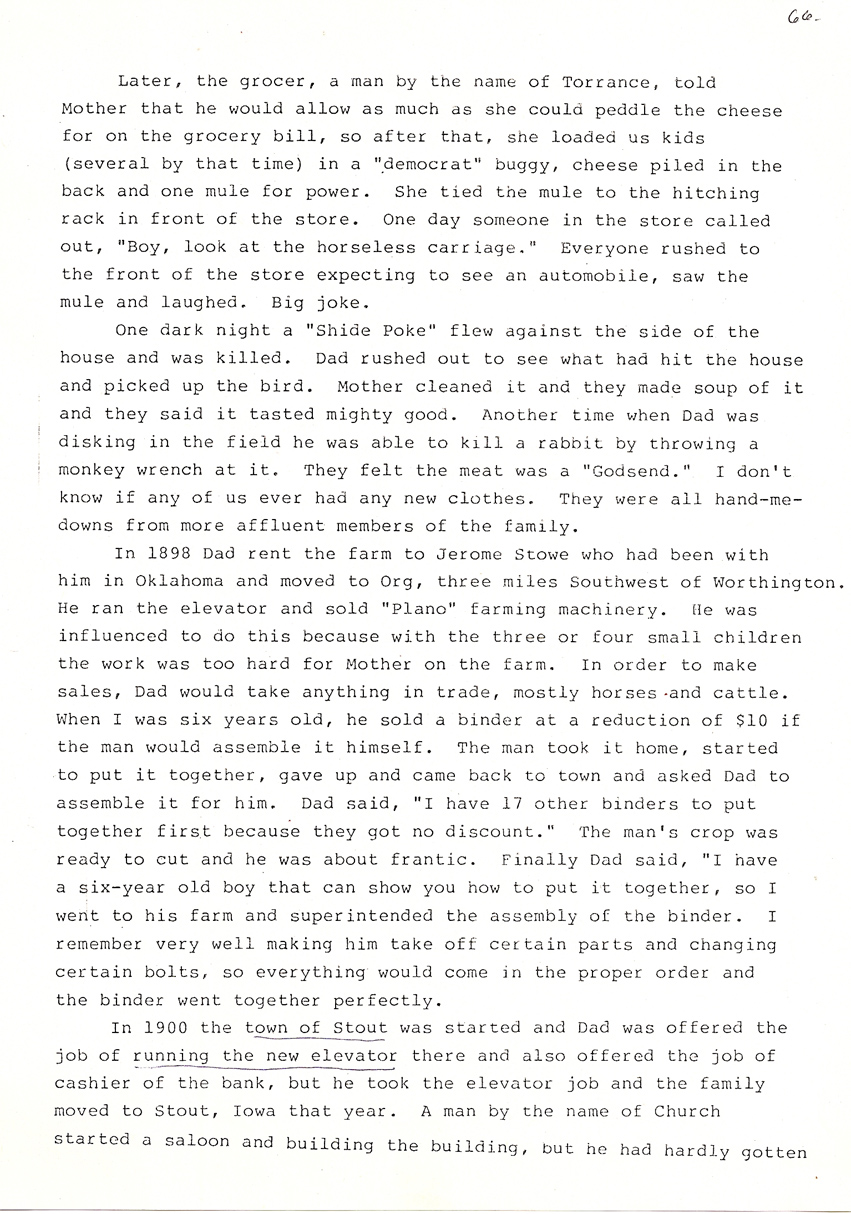 66.

Later, the grocer, a man by the name of Torrance, told Mother that he would allow as much as she could peddle the cheese for on the grocery bill, so after that, she loaded us kids (several by that time) in a "democrat" buggy, cheese piled in the back and one mule for power. She tied the mule to the hitching rack in front of the store. One day someone in the store called out, "Boy, look at the horseless carriage." Everyone rushed to the front of the store expecting to see an automobile, saw the mule and laughed. Big joke.

One dark night a "Shide Poke" flew against the side of the house and was killed. Dad rushed out to see what had hit the house and picked up the bird. Mother cleaned it and they made soup of it and they said it tasted mighty good. Another time when Dad was disking in the field he was able to kill a rabbit by throwing a monkey wrench at it. They felt the meat was a "Godsend." I don't know if any of us ever had any new clothes. They were all hand-me-downs from more affluent members of the family.

In 1898 Dad rent the farm to Jerome Stowe who had been with him in Oklahoma and moved to Org, three miles Southwest of Worthington. He ran the elevator and sold "Plano" farming machinery. He was influenced to do this because with the three or four small children the work was too hard for Mother on the farm. In order to make sales, Dad would take anything in trade, mostly horses and cattle. When I was six years old, he sold a binder at a reduction of $10 if the man would assemble it himself. The man took it home, started to put it together, gave up and came back to town and asked Dad to assemble it for him. Dad said, "I have 17 other binders to put together first because they got no discount." The man's crop was ready to cut and he was about frantic. Finally Dad said, "I have a six-year old boy that can show you how to put it together, so I went to his farm and superintended the assembly of the binder. I remember very well making him take off certain parts and changing certain bolts, so everything would come in the proper order and the binder went together perfectly.

In 1900 the town of Stout was started and Dad was offered the job of running the new elevator there and also offered the job of cashier of the bank, but he took the elevator job and the family moved to Stout, Iowa that year. A man by the name of Church started a saloon and building the building, but he had hardly gotten